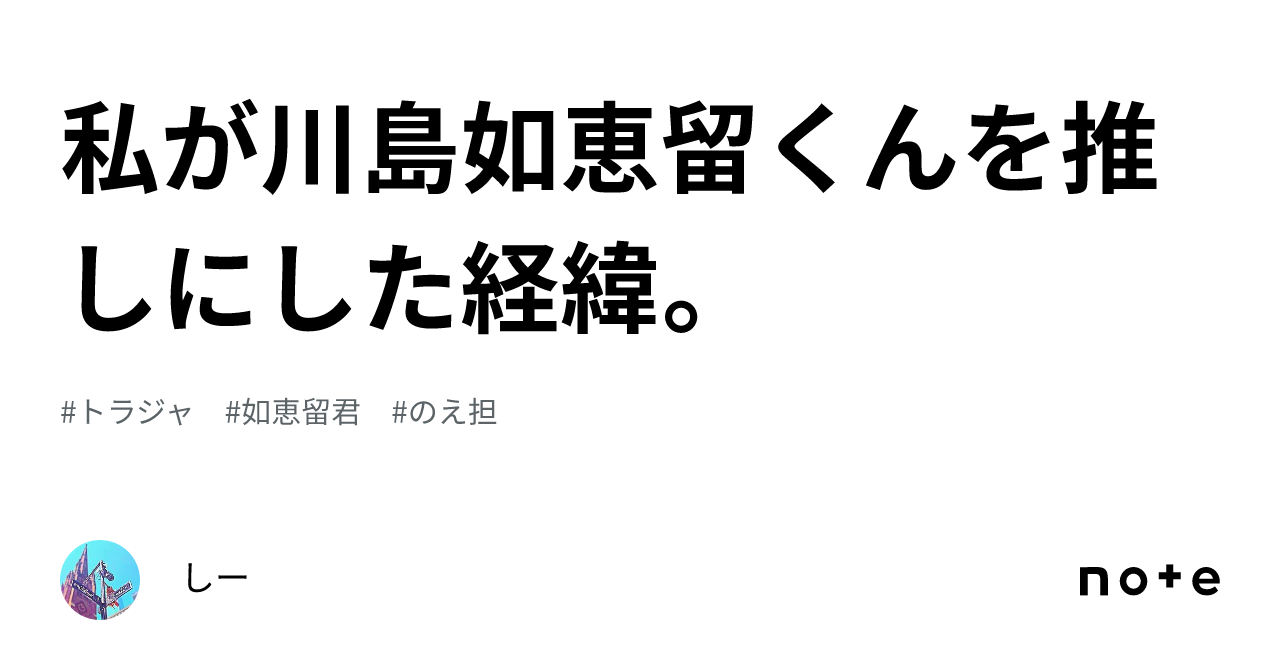 私が川島如恵留くんを推しにした経緯。

#トラジャ #如恵留君 #のえ担

しー

note